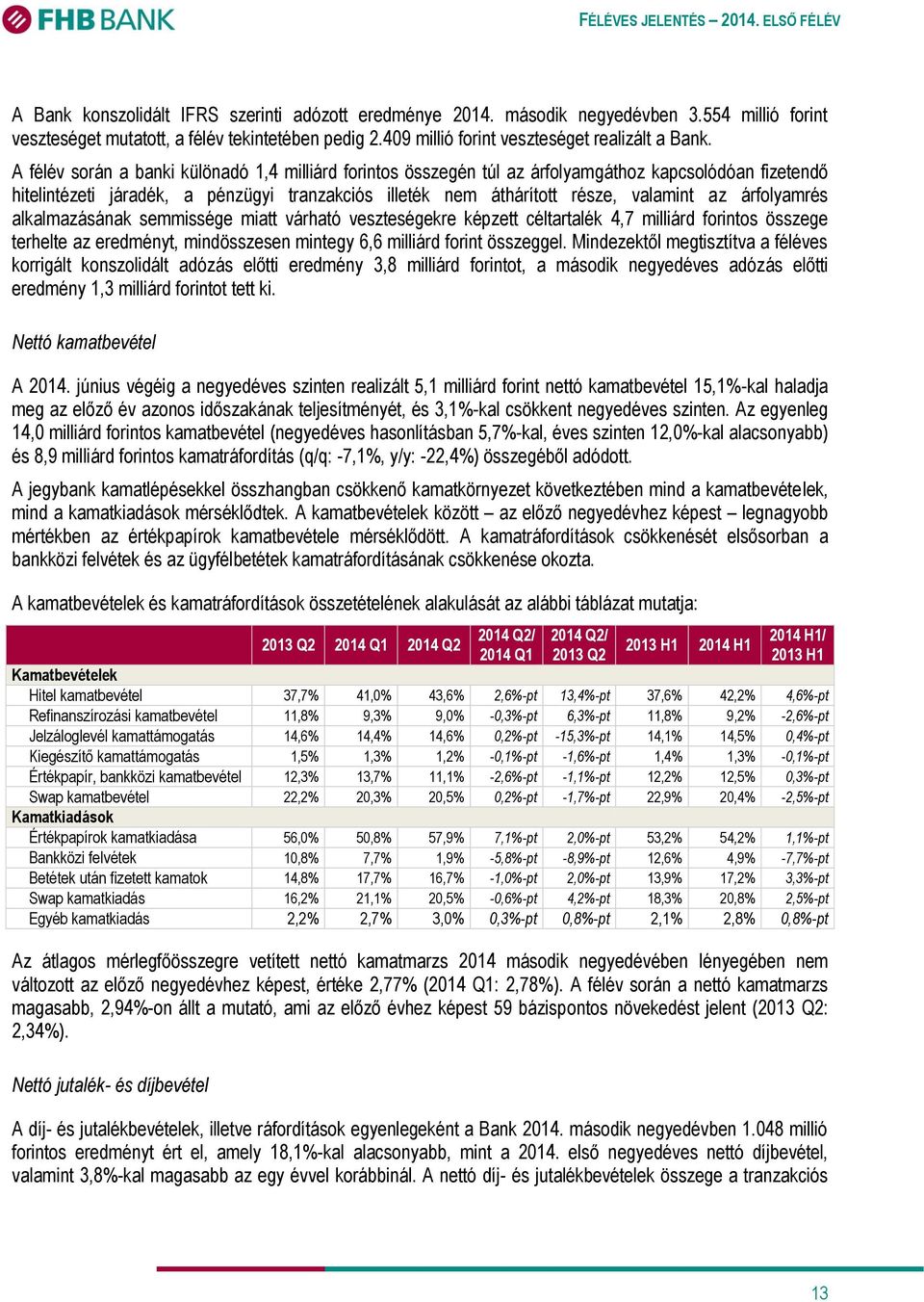 FHB BANK

FÉLÉVES JELENTÉS – 2014. ELSŐ FÉLÉV

A Bank konszolidált IFRS szerinti adózott eredménye 2014. második negyedévben 3.554 millió forint veszteséget mutatott, a félév tekintetében pedig 2.409 millió forint veszteséget realizált a Bank.

A félév során a banki különadó 1,4 milliárd forintos összegén túl az árfolyamgáthoz kapcsolódóan fizetendő hitelintézeti járadék, a pénzügyi tranzakciós illeték nem áthárított része, valamint az árfolyamrés alkalmazásának semmissége miatt várható veszteségekre képzett céltartalék 4,7 milliárd forintos összege terhelte az eredményt, mindösszesen mintegy 6,6 milliárd forint összeggel. Mindezektől megtisztítva a féléves korrigált konszolidált adózás előtti eredmény 3,8 milliárd forintot, a második negyedéves adózás előtti eredmény 1,3 milliárd forintot tett ki.

Nettó kamatbevétel

A 2014. június végéig a negyedéves szinten realizált 5,1 milliárd forint nettó kamatbevétel 15,1%-kal haladja meg az előző év azonos időszakának teljesítményét, és 3,1%-kal csökkent negyedéves szinten. Az egyenleg 14,0 milliárd forintos kamatbevétel (negyedéves hasonlításban 5,7%-kal, éves szinten 12,0%-kal alacsonyabb) és 8,9 milliárd forintos kamatráfordítás (q/q: -7,1%, y/y: -22,4%) összegéből adódott.

A jegybank kamatlépésekkel összhangban csökkenő kamatkörnyezet következtében mind a kamatbevételek, mind a kamatkiadások mérséklődtek. A kamatbevételek között – az előző negyedévhez képest – legnagyobb mértékben az értékpapírok kamatbevétele mérséklődött. A kamatráfordítások csökkenését elsősorban a bankközi felvétek és az ügyfélbetétek kamatráfordításának csökkenése okozta.

A kamatbevételek és kamatráfordítások összetételének alakulását az alábbi táblázat mutatja:

| | 2013 Q2 | 2014 Q1 | 2014 Q2 | 2014 Q2/ 2014 Q1 | 2014 Q2/ 2013 Q2 | 2013 H1 | 2014 H1 | 2014 H1/ 2013 H1 |
|---|---|---|---|---|---|---|---|---|
| Kamatbevételek | | | | | | | | |
| Hitel kamatbevétel | 37,7% | 41,0% | 43,6% | 2,6%-pt | 13,4%-pt | 37,6% | 42,2% | 4,6%-pt |
| Refinanszírozási kamatbevétel | 11,8% | 9,3% | 9,0% | -0,3%-pt | 6,3%-pt | 11,8% | 9,2% | -2,6%-pt |
| Jelzáloglevél kamattámogatás | 14,6% | 14,4% | 14,6% | 0,2%-pt | -15,3%-pt | 14,1% | 14,5% | 0,4%-pt |
| Kiegészítő kamattámogatás | 1,5% | 1,3% | 1,2% | -0,1%-pt | -1,6%-pt | 1,4% | 1,3% | -0,1%-pt |
| Értékpapír, bankközi kamatbevétel | 12,3% | 13,7% | 11,1% | -2,6%-pt | -1,1%-pt | 12,2% | 12,5% | 0,3%-pt |
| Swap kamatbevétel | 22,2% | 20,3% | 20,5% | 0,2%-pt | -1,7%-pt | 22,9% | 20,4% | -2,5%-pt |
| Kamatkiadások | | | | | | | | |
| Értékpapírok kamatkiadása | 56,0% | 50,8% | 57,9% | 7,1%-pt | 2,0%-pt | 53,2% | 54,2% | 1,1%-pt |
| Bankközi felvétek | 10,8% | 7,7% | 1,9% | -5,8%-pt | -8,9%-pt | 12,6% | 4,9% | -7,7%-pt |
| Betétek után fizetett kamatok | 14,8% | 17,7% | 16,7% | -1,0%-pt | 2,0%-pt | 13,9% | 17,2% | 3,3%-pt |
| Swap kamatkiadás | 16,2% | 21,1% | 20,5% | -0,6%-pt | 4,2%-pt | 18,3% | 20,8% | 2,5%-pt |
| Egyéb kamatkiadás | 2,2% | 2,7% | 3,0% | 0,3%-pt | 0,8%-pt | 2,1% | 2,8% | 0,8%-pt |

Az átlagos mérlegfőösszegre vetített nettó kamatmarzs 2014 második negyedévében lényegében nem változott az előző negyedévhez képest, értéke 2,77% (2014 Q1: 2,78%). A félév során a nettó kamatmarzs magasabb, 2,94%-on állt a mutató, ami az előző évhez képest 59 bázispontos növekedést jelent (2013 Q2: 2,34%).

Nettó jutalék- és díjbevétel

A díj- és jutalékbevételek, illetve ráfordítások egyenlegeként a Bank 2014. második negyedévben 1.048 millió forintos eredményt ért el, amely 18,1%-kal alacsonyabb, mint a 2014. első negyedéves nettó díjbevétel, valamint 3,8%-kal magasabb az egy évvel korábbinál. A nettó díj- és jutalékbevételek összege a tranzakciós

13